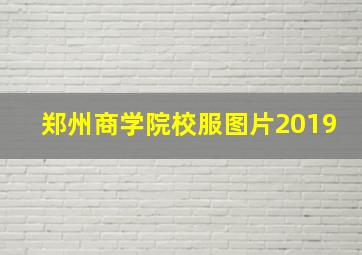 郑州商学院校服图片2019